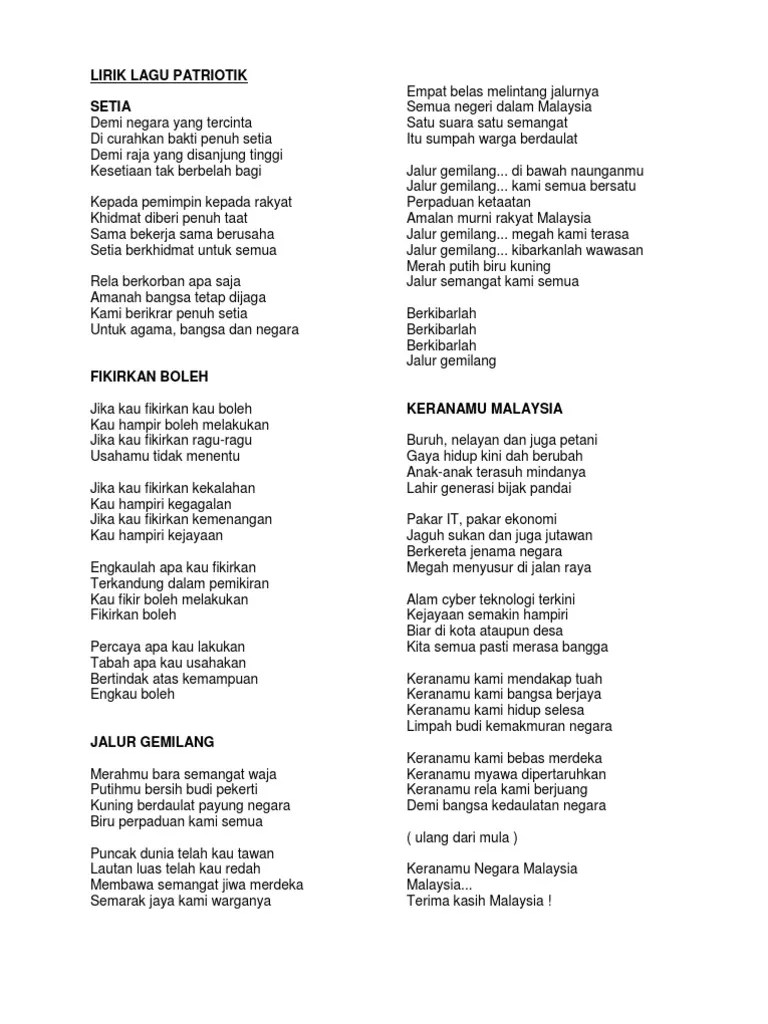 LIRIK LAGU PATRIOTIK

SETIA
Demi negara yang tercinta
Di curahkan bakti penuh setia
Demi raja yang disanjung tinggi
Kesetiaan tak berbelah bagi

Kepada pemimpin kepada rakyat
Khidmat diberi penuh taat
Sama bekerja sama berusaha
Setia berkhidmat untuk semua

Rela berkorban apa saja
Amanah bangsa tetap dijaga
Kami berikrar penuh setia
Untuk agama, bangsa dan negara

FIKIRKAN BOLEH

Jika kau fikirkan kau boleh
Kau hampir boleh melakukan
Jika kau fikirkan ragu-ragu
Usahamu tidak menentu

Jika kau fikirkan kekalahan
Kau hampiri kegagalan
Jika kau fikirkan kemenangan
Kau hampiri kejayaan

Engkaulah apa kau fikirkan
Terkandung dalam pemikiran
Kau fikir boleh melakukan
Fikirkan boleh

Percaya apa kau lakukan
Tabah apa kau usahakan
Bertindak atas kemampuan
Engkau boleh

JALUR GEMILANG

Merahmu bara semangat waja
Putihmu bersih budi pekerti
Kuning berdaulat payung negara
Biru perpaduan kami semua

Puncak dunia telah kau tawan
Lautan luas telah kau redah
Membawa semangat jiwa merdeka
Semarak jaya kami warganya

Empat belas melintang jalurnya
Semua negeri dalam Malaysia
Satu suara satu semangat
Itu sumpah warga berdaulat

Jalur gemilang... di bawah naunganmu
Jalur gemilang... kami semua bersatu
Perpaduan ketaatan
Amalan murni rakyat Malaysia
Jalur gemilang... megah kami terasa
Jalur gemilang... kibarkanlah wawasan
Merah putih biru kuning
Jalur semangat kami semua

Berkibarlah
Berkibarlah
Berkibarlah
Jalur gemilang

KERANAMU MALAYSIA

Buruh, nelayan dan juga petani
Gaya hidup kini dah berubah
Anak-anak terasuh mindanya
Lahir generasi bijak pandai

Pakar IT, pakar ekonomi
Jaguh sukan dan juga jutawan
Berkereta jenama negara
Megah menyusur di jalan raya

Alam cyber teknologi terkini
Kejayaan semakin hampiri
Biar di kota ataupun desa
Kita semua pasti merasa bangga

Keranamu kami mendakap tuah
Keranamu kami bangsa berjaya
Keranamu kami hidup selesa
Limpah budi kemakmuran negara

Keranamu kami bebas merdeka
Keranamu myawa dipertaruhkan
Keranamu rela kami berjuang
Demi bangsa kedaulatan negara

( ulang dari mula )

Keranamu Negara Malaysia
Malaysia...
Terima kasih Malaysia !